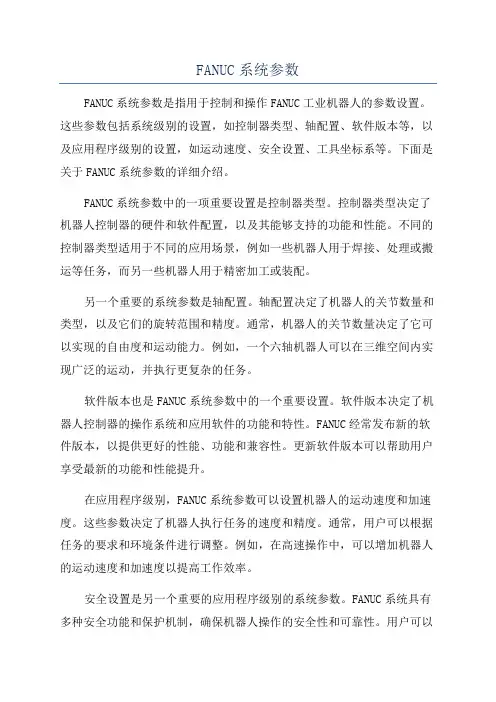 FANUC 系统参数

FANUC 系统参数是指用于控制和操作 FANUC 工业机器人的参数设置。这些参数包括系统级别的设置，如控制器类型、轴配置、软件版本等，以及应用程序级别的设置，如运动速度、安全设置、工具坐标系等。下面是关于 FANUC 系统参数的详细介绍。

FANUC 系统参数中的一项重要设置是控制器类型。控制器类型决定了机器人控制器的硬件和软件配置，以及其能够支持的功能和性能。不同的控制器类型适用于不同的应用场景，例如一些机器人用于焊接、处理或搬运等任务，而另一些机器人用于精密加工或装配。

另一个重要的系统参数是轴配置。轴配置决定了机器人的关节数量和类型，以及它们的旋转范围和精度。通常，机器人的关节数量决定了它可以实现的自由度和运动能力。例如，一个六轴机器人可以在三维空间内实现广泛的运动，并执行更复杂的任务。

软件版本也是 FANUC 系统参数中的一个重要设置。软件版本决定了机器人控制器的操作系统和应用软件的功能和特性。FANUC 经常发布新的软件版本，以提供更好的性能、功能和兼容性。更新软件版本可以帮助用户享受最新的功能和性能提升。

在应用程序级别，FANUC 系统参数可以设置机器人的运动速度和加速度。这些参数决定了机器人执行任务的速度和精度。通常，用户可以根据任务的要求和环境条件进行调整。例如，在高速操作中，可以增加机器人的运动速度和加速度以提高工作效率。

安全设置是另一个重要的应用程序级别的系统参数。FANUC 系统具有多种安全功能和保护机制，确保机器人操作的安全性和可靠性。用户可以